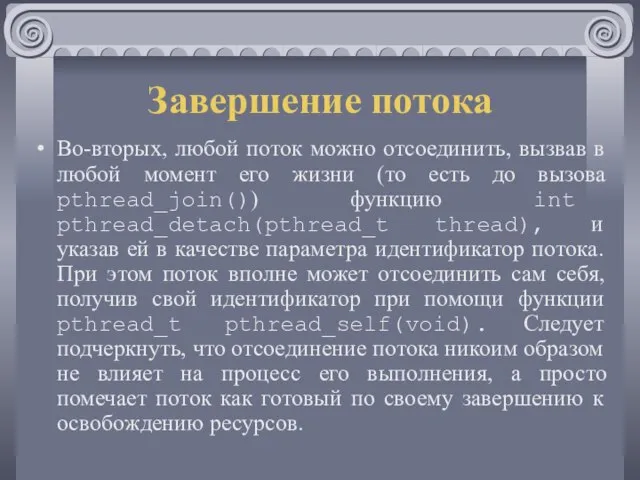 Завершение потока

• Во-вторых, любой поток можно отсоединить, вызвав в любой момент его жизни (то есть до вызова pthread_join()) функцию int pthread_detach(pthread_t thread), и указав ей в качестве параметра идентификатор потока. При этом поток вполне может отсоединить сам себя, получив свой идентификатор при помощи функции pthread_t pthread_self(void). Следует подчеркнуть, что отсоединение потока никоим образом не влияет на процесс его выполнения, а просто помечает поток как готовый по своему завершению к освобождению ресурсов.